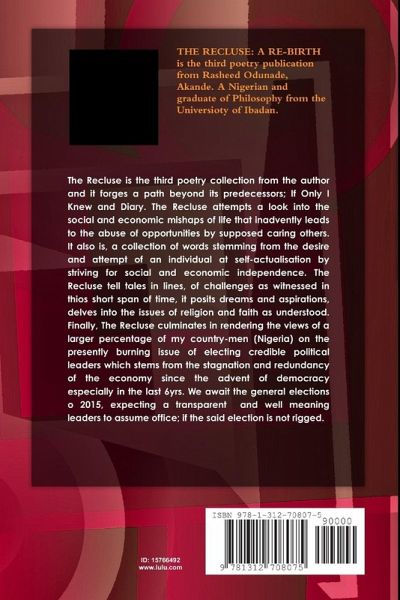 THE RECLUSE: A RE-BIRTH is the third poetry publication from Rasheed Odunade, Akande. A Nigerian and graduate of Philosophy from the Universioty of Ibadan.

The Recluse is the third poetry collection from the author and it forges a path beyond its predecessors; If Only I Knew and Diary. The Recluse attempts a look into the social and economic mishaps of life that inadvently leads to the abuse of opportunities by supposed caring others. It also is, a collection of words stemming from the desire and attempt of an individual at self-actualisation by striving for social and economic independence. The Recluse tell tales in lines, of challenges as witnessed in thios short span of time, it posits dreams and aspirations, delves into the issues of religion and faith as understood. Finally, The Recluse culminates in rendering the views of a larger percentage of my country-men (Nigeria) on the presently burning issue of electing credible political leaders which stems from the stagnation and redundancy of the economy since the advent of democracy especially in the last 6yrs. We await the general elections o 2015, expecting a transparent and well meaning leaders to assume office; if the said election is not rigged.

ID: 15766492
www.lulu.com

ISBN 978-1-312-70807-5
90000
9 781312 708075